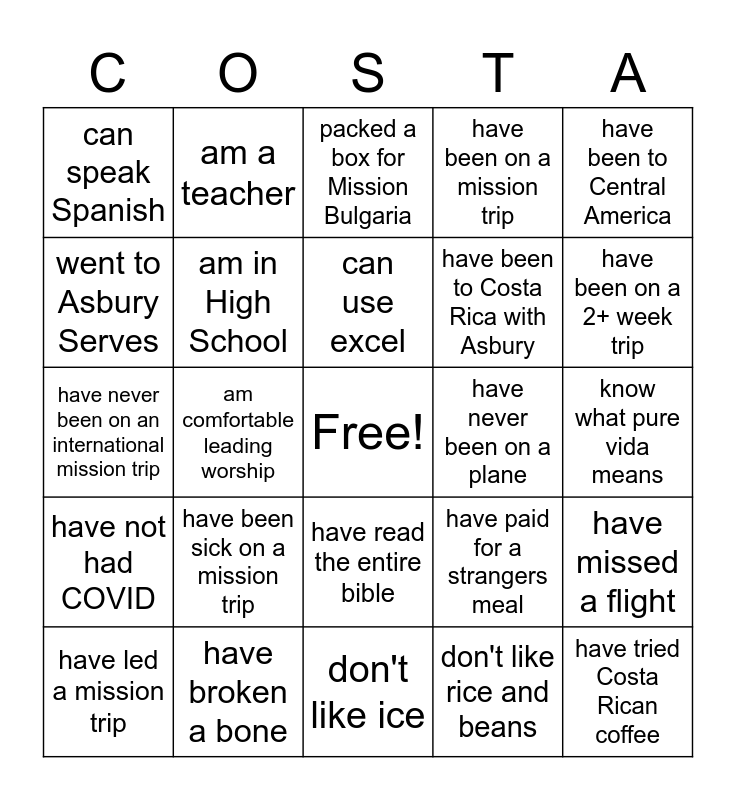 | C | O | S | T | A |
|---|---|---|---|---|
| can speak Spanish | am a teacher | packed a box for Mission Bulgaria | have been on a mission trip | have been to Central America |
| went to Asbury Serves | am in High School | can use excel | have been to Costa Rica with Asbury | have been on a 2+ week trip |
| have never been on an international mission trip | am comfortable leading worship | Free! | have never been on a plane | know what pure vida means |
| have not had COVID | have been sick on a mission trip | have read the entire bible | have paid for a strangers meal | have missed a flight |
| have led a mission trip | have broken a bone | don't like ice | don't like rice and beans | have tried Costa Rican coffee |